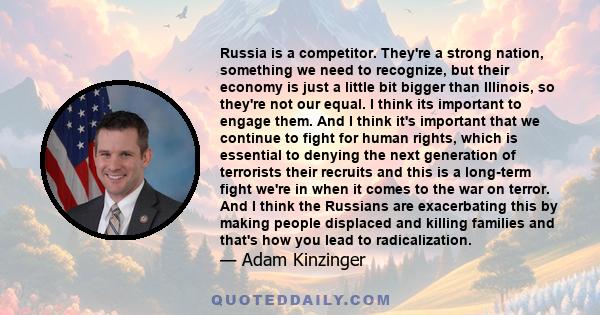 Russia is a competitor. They're a strong nation, something we need to recognize, but their economy is just a little bit bigger than Illinois, so they're not our equal. I think its important to engage them. And I think it's important that we continue to fight for human rights, which is essential to denying the next generation of terrorists their recruits and this is a long-term fight we're in when it comes to the war on terror. And I think the Russians are exacerbating this by making people displaced and killing families and that's how you lead to radicalization.

— Adam Kinzinger

QUOTEDDAILY.COM